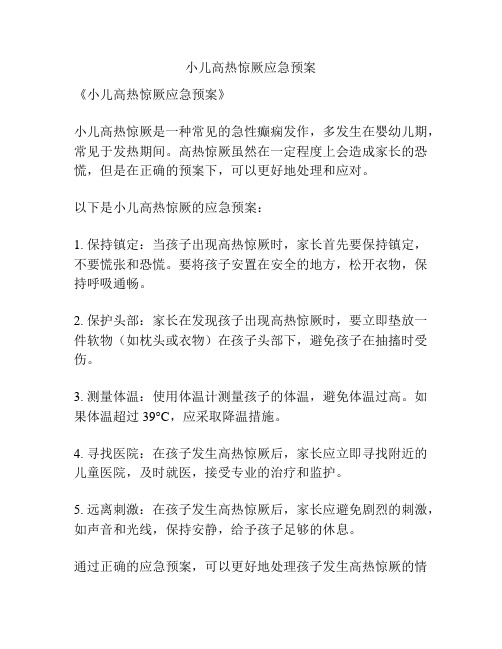 小儿高热惊厥应急预案

《小儿高热惊厥应急预案》

小儿高热惊厥是一种常见的急性癫痫发作，多发生在婴幼儿期，常见于发热期间。高热惊厥虽然在一定程度上会造成家长的恐慌，但是在正确的预案下，可以更好地处理和应对。

以下是小儿高热惊厥的应急预案：

1. 保持镇定：当孩子出现高热惊厥时，家长首先要保持镇定，不要慌张和恐慌。要将孩子安置在安全的地方，松开衣物，保持呼吸通畅。

2. 保护头部：家长在发现孩子出现高热惊厥时，要立即垫放一件软物（如枕头或衣物）在孩子头部下，避免孩子在抽搐时受伤。

3. 测量体温：使用体温计测量孩子的体温，避免体温过高。如果体温超过 39°C，应采取降温措施。

4. 寻找医院：在孩子发生高热惊厥后，家长应立即寻找附近的儿童医院，及时就医，接受专业的治疗和监护。

5. 远离刺激：在孩子发生高热惊厥后，家长应避免剧烈的刺激，如声音和光线，保持安静，给予孩子足够的休息。

通过正确的应急预案，可以更好地处理孩子发生高热惊厥的情